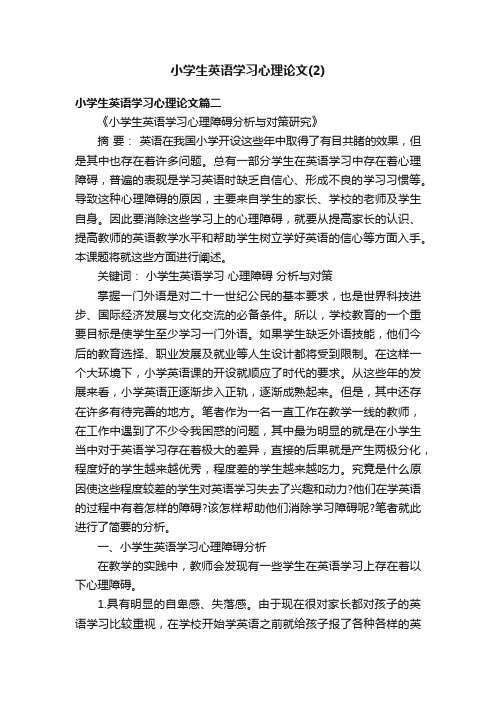 小学生英语学习心理论文(2)

小学生英语学习心理论文篇二

《小学生英语学习心理障碍分析与对策研究》

摘 要： 英语在我国小学开设这些年中取得了有目共睹的效果，但是其中也存在着许多问题。总有一部分学生在英语学习中存在着心理障碍，普遍的表现是学习英语时缺乏自信心、形成不良的学习习惯等。导致这种心理障碍的原因，主要来自学生的家长、学校的老师及学生自身。因此要消除这些学习上的心理障碍，就要从提高家长的认识、提高教师的英语教学水平和帮助学生树立学好英语的信心等方面入手。本课题将就这些方面进行阐述。

关键词： 小学生英语学习 心理障碍 分析与对策

掌握一门外语是对二十一世纪公民的基本要求，也是世界科技进步、国际经济发展与文化交流的必备条件。所以，学校教育的一个重要目标是使学生至少学习一门外语。如果学生缺乏外语技能，他们今后的教育选择、职业发展及就业等人生设计都将受到限制。在这样一个大环境下，小学英语课的开设就顺应了时代的要求。从这些年的发展来看，小学英语正逐渐步入正轨，逐渐成熟起来。但是，其中还存在许多有待完善的地方。笔者作为一名一直工作在教学一线的教师，在工作中遇到了不少令我困惑的问题，其中最为明显的就是在小学生当中对于英语学习存在着极大的差异，直接的后果就是产生两极分化，程度好的学生越来越优秀，程度差的学生越来越吃力。究竟是什么原因使这些程度较差的学生对英语学习失去了兴趣和动力?他们在学英语的过程中有着怎样的障碍?该怎样帮助他们消除学习障碍呢?笔者就此进行了简要的分析。

一、小学生英语学习心理障碍分析

在教学的实践中，教师会发现有一些学生在英语学习上存在着以下心理障碍。

1.具有明显的自卑感、失落感。由于现在很对家长都对孩子的英语学习比较重视，在学校开始学英语之前就给孩子报了各种各样的英